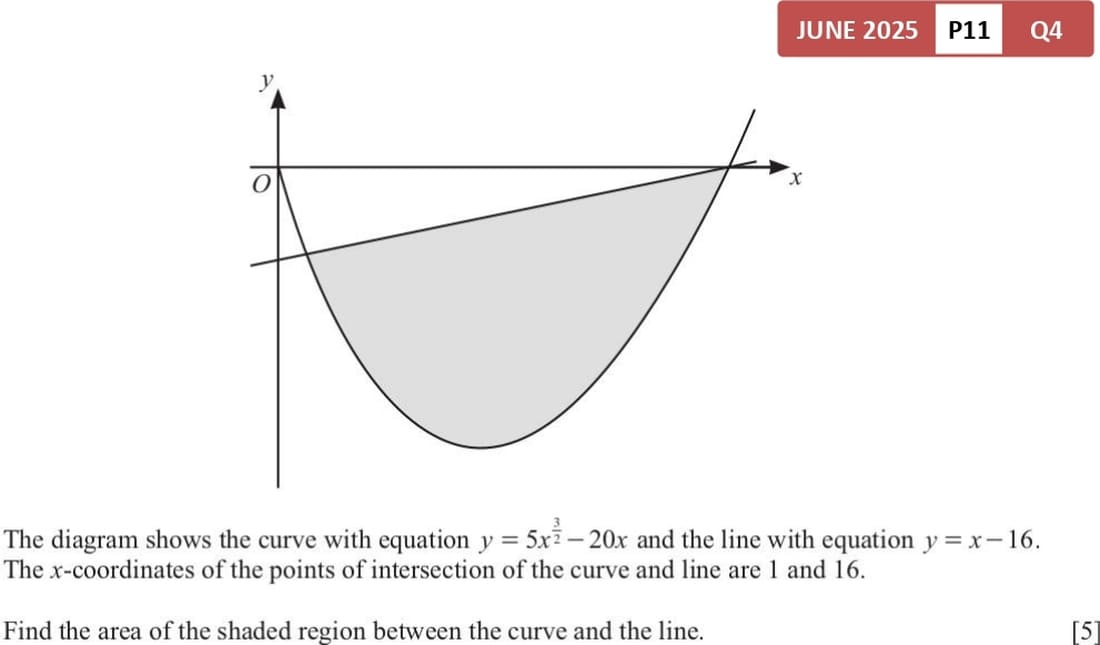 JUNE 2025 P11 Q4

y

O

x

The diagram shows the curve with equation $y = 5x^{\frac{3}{2}} - 20x$ and the line with equation $y = x - 16$. The x-coordinates of the points of intersection of the curve and line are 1 and 16.

Find the area of the shaded region between the curve and the line. [5]